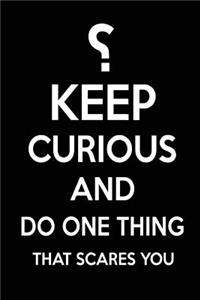 ?

KEEP CURIOUS AND DO ONE THING THAT SCARES YOU